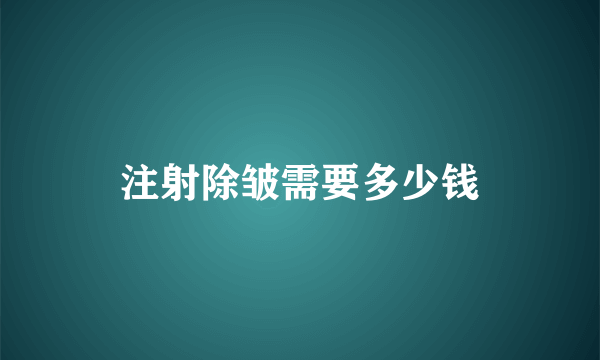 注射除皱需要多少钱